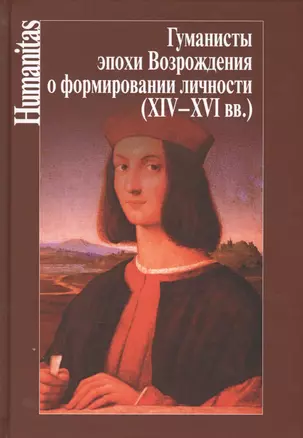 Humanitas

Гуманисты эпохи Возрождения о формировании личности (XIV–XVI вв.)